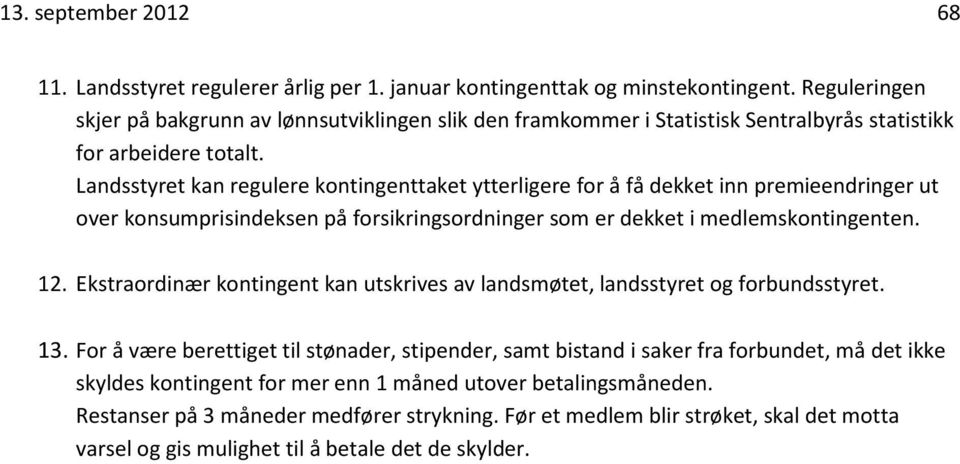 13. september 2012 68

11. Landsstyret regulerer årlig per 1. januar kontingenttak og minstekontingent. Reguleringen skjer på bakgrunn av lønnsutviklingen slik den framkommer i Statistisk Sentralbyrås statistikk for arbeidere totalt.
Landsstyret kan regulere kontingenttaket ytterligere for å få dekket inn premieendringer ut over konsumprisindeksen på forsikringsordninger som er dekket i medlemskontingenten.

12. Ekstraordinær kontingent kan utskrives av landsmøtet, landsstyret og forbundsstyret.

13. For å være berettiget til stønader, stipender, samt bistand i saker fra forbundet, må det ikke skyldes kontingent for mer enn 1 måned utover betalingsmåneden.
Restanser på 3 måneder medfører strykning. Før et medlem blir strøket, skal det motta varsel og gis mulighet til å betale det de skylder.